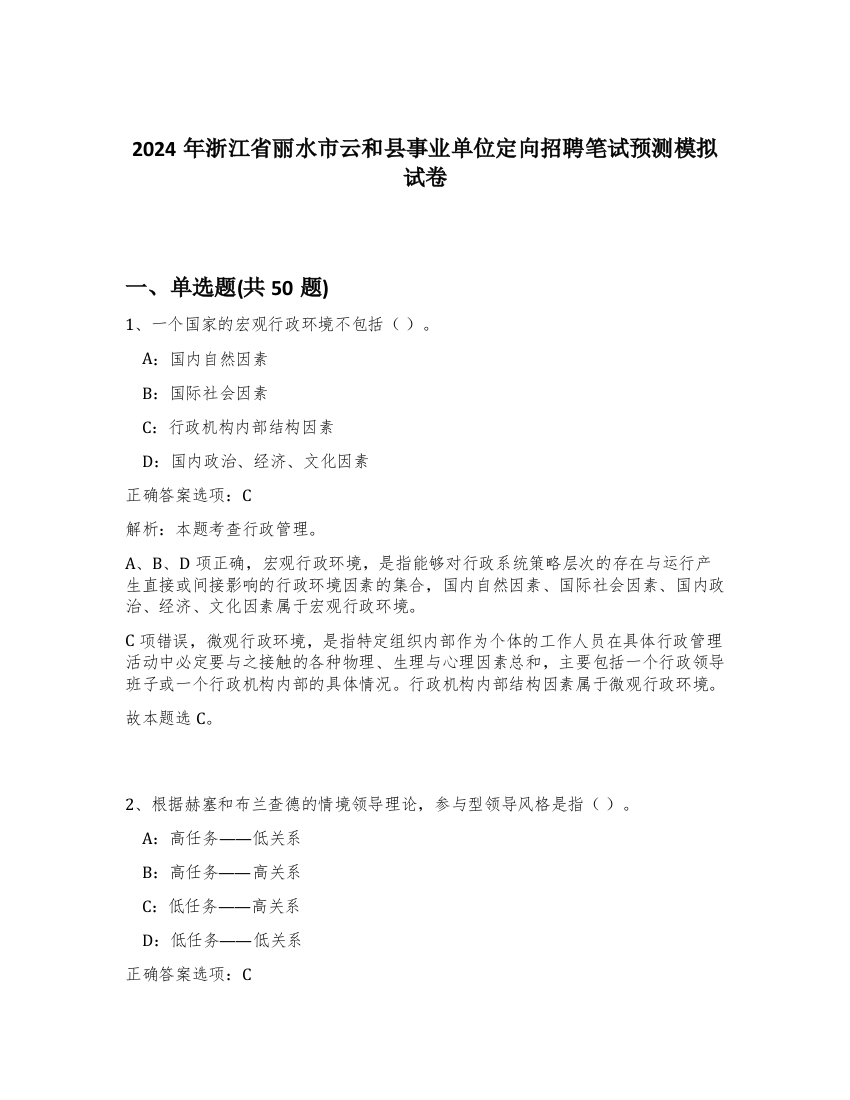 2024 年浙江省丽水市云和县事业单位定向招聘笔试预测模拟试卷

一、单选题(共 50 题)

1、一个国家的宏观行政环境不包括（ ）。

A：国内自然因素

B：国际社会因素

C：行政机构内部结构因素

D：国内政治、经济、文化因素

正确答案选项：C

解析：本题考查行政管理。

A、B、D 项正确，宏观行政环境，是指能够对行政系统策略层次的存在与运行产生直接或间接影响的行政环境因素的集合，国内自然因素、国际社会因素、国内政治、经济、文化因素属于宏观行政环境。

C 项错误，微观行政环境，是指特定组织内部作为个体的工作人员在具体行政管理活动中必定要与之接触的各种物理、生理与心理因素总和，主要包括一个行政领导班子或一个行政机构内部的具体情况。行政机构内部结构因素属于微观行政环境。

故本题选 C。

2、根据赫塞和布兰查德的情境领导理论，参与型领导风格是指（ ）。

A：高任务——低关系

B：高任务——高关系

C：低任务——高关系

D：低任务——低关系

正确答案选项：C